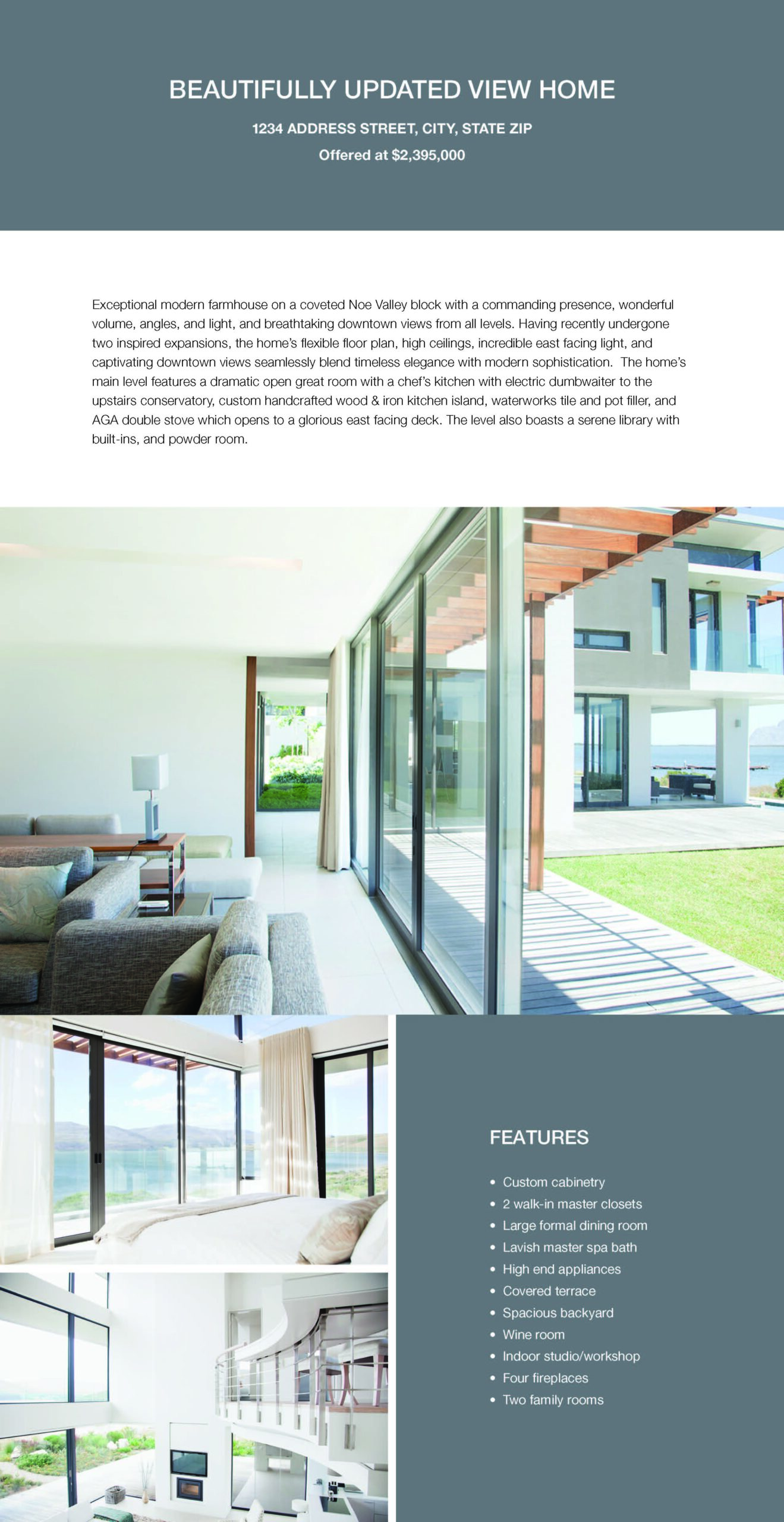 BEAUTIFULLY UPDATED VIEW HOME

1234 ADDRESS STREET, CITY, STATE ZIP

Offered at $2,395,000

Exceptional modern farmhouse on a coveted Noe Valley block with a commanding presence, wonderful volume, angles, and light, and breathtaking downtown views from all levels. Having recently undergone two inspired expansions, the home's flexible floor plan, high ceilings, incredible east facing light, and captivating downtown views seamlessly blend timeless elegance with modern sophistication. The home's main level features a dramatic open great room with a chef's kitchen with electric dumbwaiter to the upstairs conservatory, custom handcrafted wood & iron kitchen island, waterworks tile and pot filler, and AGA double stove which opens to a glorious east facing deck. The level also boasts a serene library with built-ins, and powder room.

FEATURES

• Custom cabinetry
• 2 walk-in master closets
• Large formal dining room
• Lavish master spa bath
• High end appliances
• Covered terrace
• Spacious backyard
• Wine room
• Indoor studio/workshop
• Four fireplaces
• Two family rooms